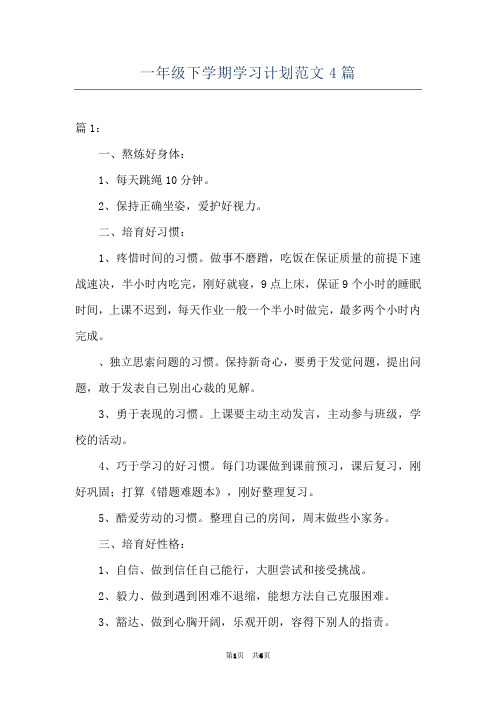 一年级下学期学习计划范文 4 篇

篇 1：

一、熬炼好身体：

1、每天跳绳 10 分钟。

2、保持正确坐姿，爱护好视力。

二、培育好习惯：

1、疼惜时间的习惯。做事不磨蹭，吃饭在保证质量的前提下速战速决，半小时内吃完，刚好就寝，9 点上床，保证 9 个小时的睡眠时间，上课不迟到，每天作业一般一个半小时做完，最多两个小时内完成。

、独立思索问题的习惯。保持新奇心，要勇于发觉问题，提出问题，敢于发表自己别出心裁的见解。

3、勇于表现的习惯。上课要主动主动发言，主动参与班级，学校的活动。

4、巧于学习的好习惯。每门功课做到课前预习，课后复习，刚好巩固；打算《错题难题本》，刚好整理复习。

5、酷爱劳动的习惯。整理自己的房间，周末做些小家务。

三、培育好性格：

1、自信、做到信任自己能行，大胆尝试和接受挑战。

2、毅力、做到遇到困难不退缩，能想方法自己克服困难。

3、豁达、做到心胸开阔，乐观开朗，容得下别人的指责。

第1页 共6页